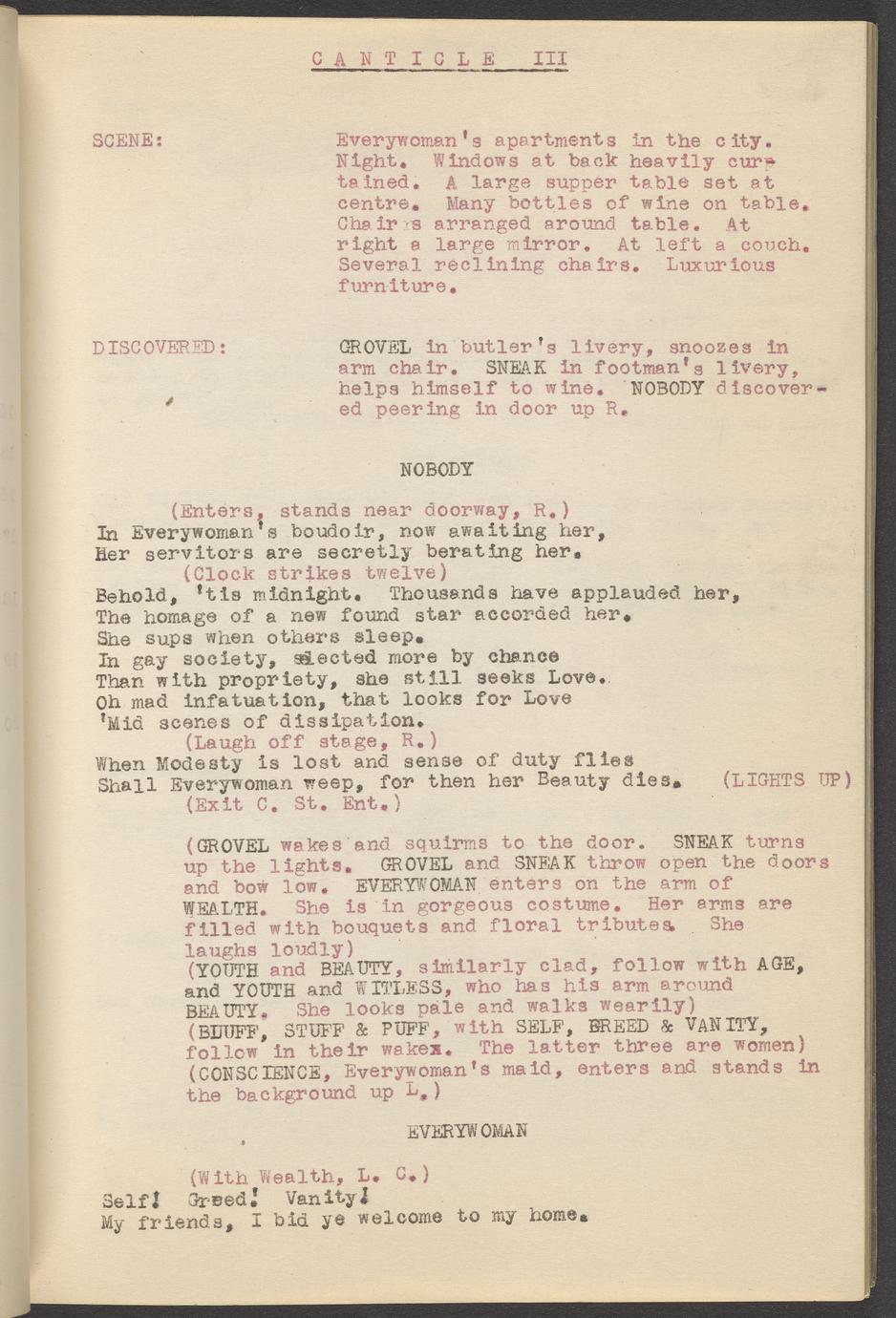 CANTICLE III

SCENE: Everywoman's apartments in the city. Night. Windows at back heavily curtained. A large supper table set at centre. Many bottles of wine on table. Chairs arranged around table. At right a large mirror. At left a couch. Several reclining chairs. Luxurious furniture.

DISCOVERED: GROVEL in butler's livery, snoozes in arm chair. SNEAK in footman's livery, helps himself to wine. NOBODY discovered peering in door up R.

NOBODY

(Enters, stands near doorway, R.)
In Everywoman's boudoir, now awaiting her,
Her servitors are secretly berating her.
(Clock strikes twelve)
Behold, 'tis midnight. Thousands have applauded her,
The homage of a new found star accorded her.
She sups when others sleep.
In gay society, selected more by chance
Than with propriety, she still seeks Love.
Oh mad infatuation, that looks for Love
'Mid scenes of dissipation.
(Laugh off stage, R.)
When Modesty is lost and sense of duty flies
Shall Everywoman weep, for then her Beauty dies. (LIGHTS UP)
(Exit C. St. Ent.)

(GROVEL wakes and squirms to the door. SNEAK turns up the lights. GROVEL and SNEAK throw open the doors and bow low. EVERYWOMAN enters on the arm of WEALTH. She is in gorgeous costume. Her arms are filled with bouquets and floral tributes. She laughs loudly)
(YOUTH and BEAUTY, similarly clad, follow with AGE, and YOUTH and WITLESS, who has his arm around BEAUTY. She looks pale and walks wearily)
(BLUFF, STUFF & PUFF, with SELF, BREED & VANITY, follow in their wakex. The latter three are women)
(CONSCIENCE, Everywoman's maid, enters and stands in the background up L.)

EVERYWOMAN

(With Wealth, L. C.)
Self! Greed! Vanity!
My friends, I bid ye welcome to my home.